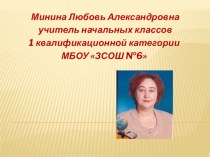 Минина Любовь Александровна
учитель начальных классов
1 квалификационной категории
МБОУ «ЗСОШ №6»